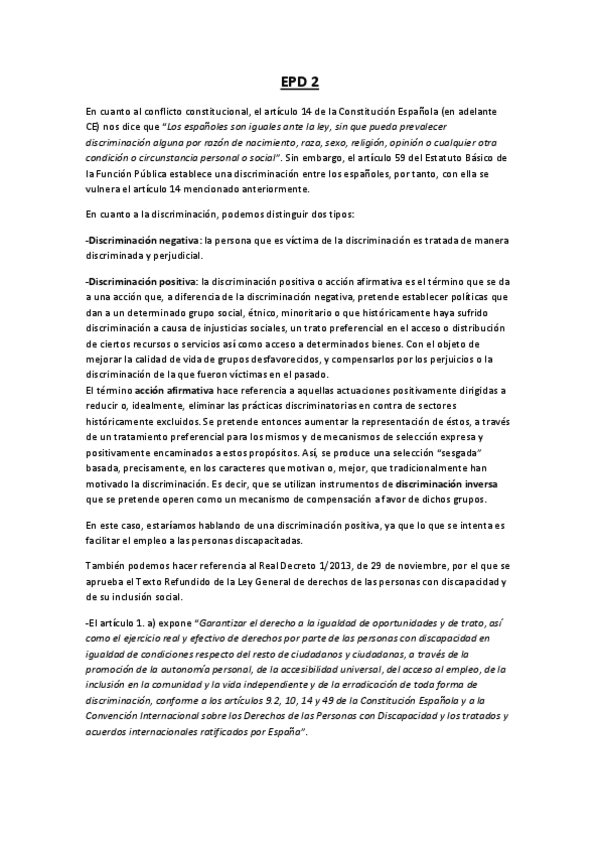 EPD 2

En cuanto al conflicto constitucional, el artículo 14 de la Constitución Española (en adelante CE) nos dice que "Los españoles son iguales ante la ley, sin que pueda prevalecer discriminación alguna por razón de nacimiento, raza, sexo, religión, opinión o cualquier otra condición o circunstancia personal o social". Sin embargo, el artículo 59 del Estatuto Básico de la Función Pública establece una discriminación entre los españoles, por tanto, con ella se vulnera el artículo 14 mencionado anteriormente.

En cuanto a la discriminación, podemos distinguir dos tipos:

-Discriminación negativa: la persona que es víctima de la discriminación es tratada de manera discriminada y perjudicial.

-Discriminación positiva: la discriminación positiva o acción afirmativa es el término que se da a una acción que, a diferencia de la discriminación negativa, pretende establecer políticas que dan a un determinado grupo social, étnico, minoritario o que históricamente haya sufrido discriminación a causa de injusticias sociales, un trato preferencial en el acceso o distribución de ciertos recursos o servicios así como acceso a determinados bienes. Con el objeto de mejorar la calidad de vida de grupos desfavorecidos, y compensarlos por los perjuicios o la discriminación de la que fueron víctimas en el pasado.
El término acción afirmativa hace referencia a aquellas actuaciones positivamente dirigidas a reducir o, idealmente, eliminar las prácticas discriminatorias en contra de sectores históricamente excluidos. Se pretende entonces aumentar la representación de éstos, a través de un tratamiento preferencial para los mismos y de mecanismos de selección expresa y positivamente encaminados a estos propósitos. Así, se produce una selección "sesgada" basada, precisamente, en los caracteres que motivan o, mejor, que tradicionalmente han motivado la discriminación. Es decir, que se utilizan instrumentos de discriminación inversa que se pretende operen como un mecanismo de compensación a favor de dichos grupos.

En este caso, estaríamos hablando de una discriminación positiva, ya que lo que se intenta es facilitar el empleo a las personas discapacitadas.

También podemos hacer referencia al Real Decreto 1/2013, de 29 de noviembre, por el que se aprueba el Texto Refundido de la Ley General de derechos de las personas con discapacidad y de su inclusión social.

-El artículo 1. a) expone "Garantizar el derecho a la igualdad de oportunidades y de trato, así como el ejercicio real y efectivo de derechos por parte de las personas con discapacidad en igualdad de condiciones respecto del resto de ciudadanos y ciudadanas, a través de la promoción de la autonomía personal, de la accesibilidad universal, del acceso al empleo, de la inclusión en la comunidad y la vida independiente y de la erradicación de toda forma de discriminación, conforme a los artículos 9.2, 10, 14 y 49 de la Constitución Española y a la Convención Internacional sobre los Derechos de las Personas con Discapacidad y los tratados y acuerdos internacionales ratificados por España".